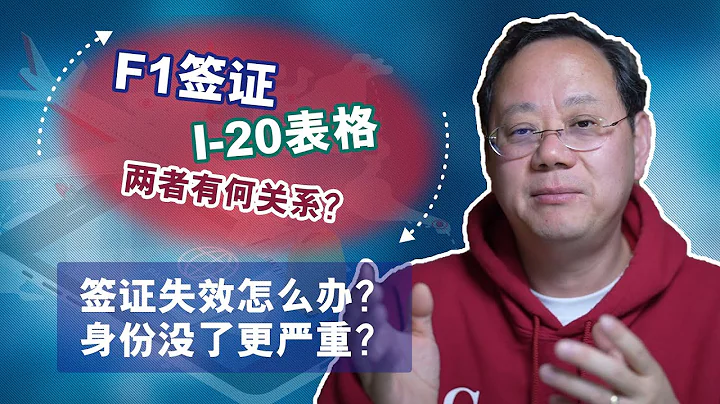 F1签证
I-20表格
两者有何关系？

签证失效怎么办？
身份没了更严重？